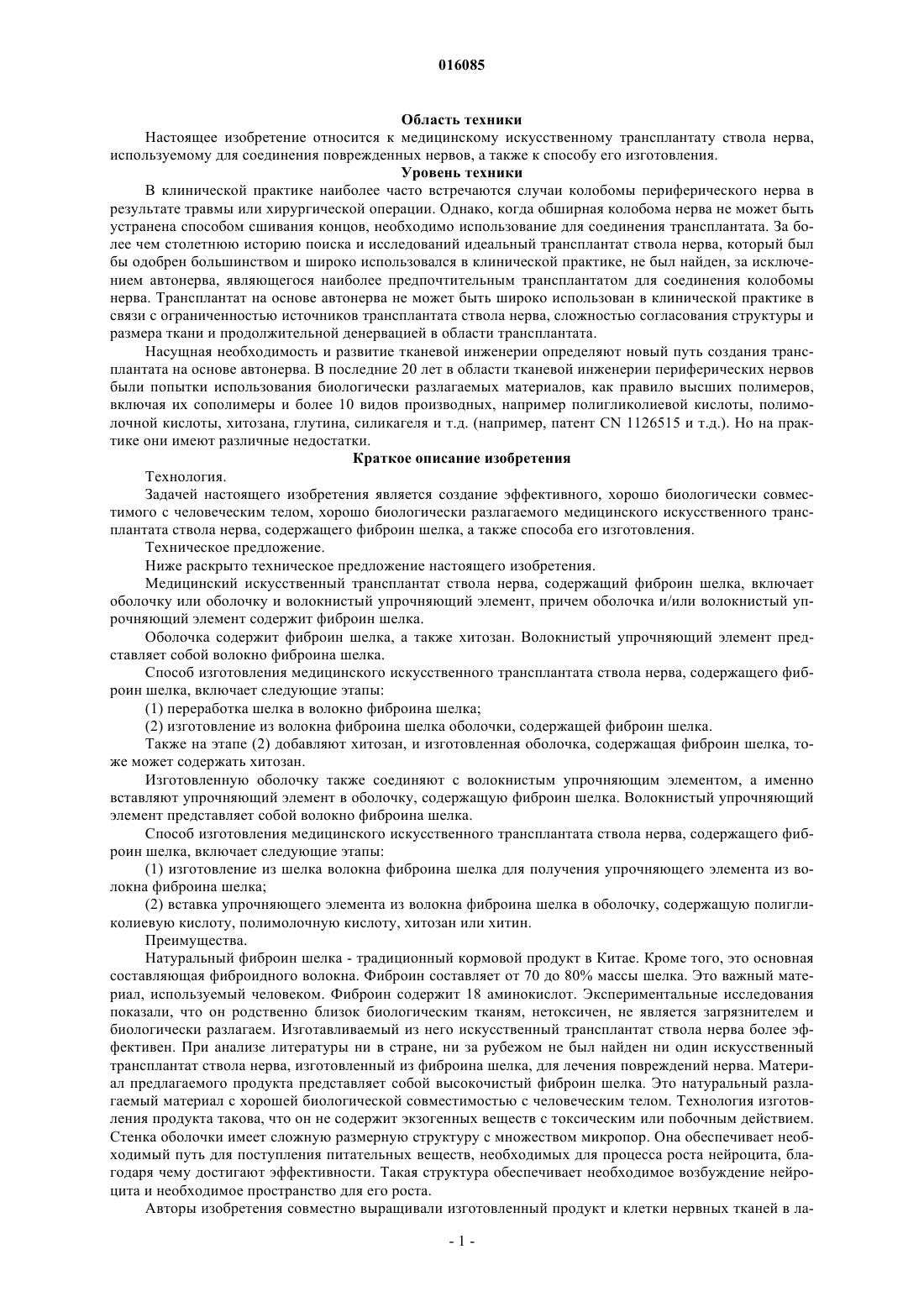 016085

Область техники

Настоящее изобретение относится к медицинскому искусственному трансплантату ствола нерва, используемому для соединения поврежденных нервов, а также к способу его изготовления.

Уровень техники

В клинической практике наиболее часто встречаются случаи колобомы периферического нерва в результате травмы или хирургической операции. Однако, когда обширная колобома нерва не может быть устранена способом сшивания концов, необходимо использование для соединения трансплантата. За более чем столетнюю историю поиска и исследований идеальный трансплантат ствола нерва, который был бы одобрен большинством и широко использовался в клинической практике, не был найден, за исключением автонерва, являющегося наиболее предпочтительным трансплантатом для соединения колобомы нерва. Трансплантат на основе автонерва не может быть широко использован в клинической практике в связи с ограниченностью источников трансплантата ствола нерва, сложностью согласования структуры и размера ткани и продолжительной денервацией в области трансплантата.

Насущная необходимость и развитие тканевой инженерии определяют новый путь создания трансплантата на основе автонерва. В последние 20 лет в области тканевой инженерии периферических нервов были попытки использования биологически разлагаемых материалов, как правило высших полимеров, включая их сополимеры и более 10 видов производных, например полигликолиевой кислоты, полимолочной кислоты, хитозана, глутина, силикагеля и т.д. (например, патент CN 1126515 и т.д.). Но на практике они имеют различные недостатки.

Краткое описание изобретения

Технология.

Задачей настоящего изобретения является создание эффективного, хорошо биологически совместимого с человеческим телом, хорошо биологически разлагаемого медицинского искусственного трансплантата ствола нерва, содержащего фиброин шелка, а также способа его изготовления.

Техническое предложение.

Ниже раскрыто техническое предложение настоящего изобретения.

Медицинский искусственный трансплантат ствола нерва, содержащий фиброин шелка, включает оболочку или оболочку и волокнистый упрочняющий элемент, причем оболочка и/или волокнистый упрочняющий элемент содержит фиброин шелка.

Оболочка содержит фиброин шелка, а также хитозан. Волокнистый упрочняющий элемент представляет собой волокно фиброина шелка.

Способ изготовления медицинского искусственного трансплантата ствола нерва, содержащего фиброин шелка, включает следующие этапы:

(1) переработка шелка в волокно фиброина шелка;

(2) изготовление из волокна фиброина шелка оболочки, содержащей фиброин шелка.

Также на этапе (2) добавляют хитозан, и изготовленная оболочка, содержащая фиброин шелка, тоже может содержать хитозан.

Изготовленную оболочку также соединяют с волокнистым упрочняющим элементом, а именно вставляют упрочняющий элемент в оболочку, содержащую фиброин шелка. Волокнистый упрочняющий элемент представляет собой волокно фиброина шелка.

Способ изготовления медицинского искусственного трансплантата ствола нерва, содержащего фиброин шелка, включает следующие этапы:

(1) изготовление из шелка волокна фиброина шелка для получения упрочняющего элемента из волокна фиброина шелка;

(2) вставка упрочняющего элемента из волокна фиброина шелка в оболочку, содержащую полигликолиевую кислоту, полимолочную кислоту, хитозан или хитин.

Преимущества.

Натуральный фиброин шелка - традиционный кормовой продукт в Китае. Кроме того, это основная составляющая фиброидного волокна. Фиброин составляет от 70 до 80% массы шелка. Это важный материал, используемый человеком. Фиброин содержит 18 аминокислот. Экспериментальные исследования показали, что он родственно близок биологическим тканям, нетоксичен, не является загрязнителем и биологически разлагаем. Изготавливаемый из него искусственный трансплантат ствола нерва более эффективен. При анализе литературы ни в стране, ни за рубежом не был найден ни один искусственный трансплантат ствола нерва, изготовленный из фиброина шелка, для лечения повреждений нерва. Материал предлагаемого продукта представляет собой высокочистый фиброин шелка. Это натуральный разлагаемый материал с хорошей биологической совместимостью с человеческим телом. Технология изготовления продукта такова, что он не содержит экзогенных веществ с токсическим или побочным действием. Стенка оболочки имеет сложную размерную структуру с множеством микропор. Она обеспечивает необходимый путь для поступления питательных веществ, необходимых для процесса роста нейроцита, благодаря чему достигают эффективности. Такая структура обеспечивает необходимое возбуждение нейроцита и необходимое пространство для его роста.

Авторы изобретения совместно выращивали изготовленный продукт и клетки нервных тканей в ла-

- 1 -